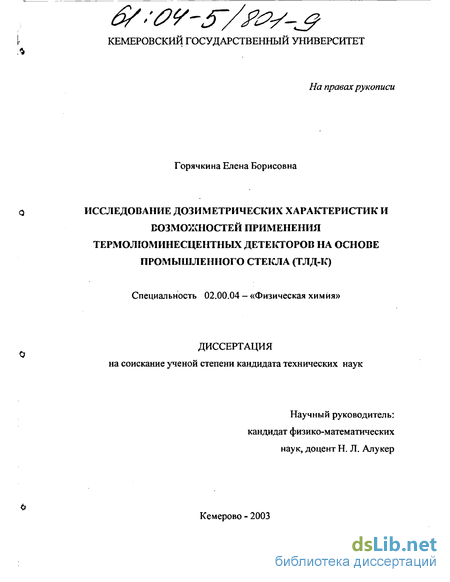 61:04-5/801-9

КЕМЕРОВСКИЙ ГОСУДАРСТВЕННЫЙ УНИВЕРСИТЕТ

На правах рукописи

Горячкина Елена Борисовна

ИССЛЕДОВАНИЕ ДОЗИМЕТРИЧЕСКИХ ХАРАКТЕРИСТИК И ВОЗМОЖНОСТЕЙ ПРИМЕНЕНИЯ ТЕРМОЛЮМИНЕСЦЕНТНЫХ ДЕТЕКТОРОВ НА ОСНОВЕ ПРОМЫШЛЕННОГО СТЕКЛА (ТЛД-К)

Специальность 02.00.04 – «Физическая химия»

ДИССЕРТАЦИЯ
на соискание ученой степени кандидата технических наук

Научный руководитель:
кандидат физико-математических наук, доцент Н. Л. Алукер

Кемерово - 2003

dsLib.net
библиотека диссертаций